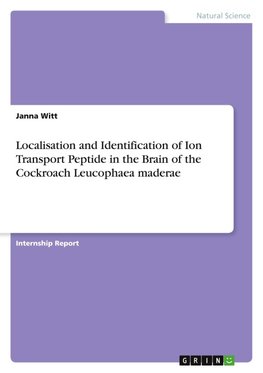 Natural Science

Janna Witt

Localisation and Identification of Ion Transport Peptide in the Brain of the Cockroach Leucophaea maderae

Internship Report

GRIN